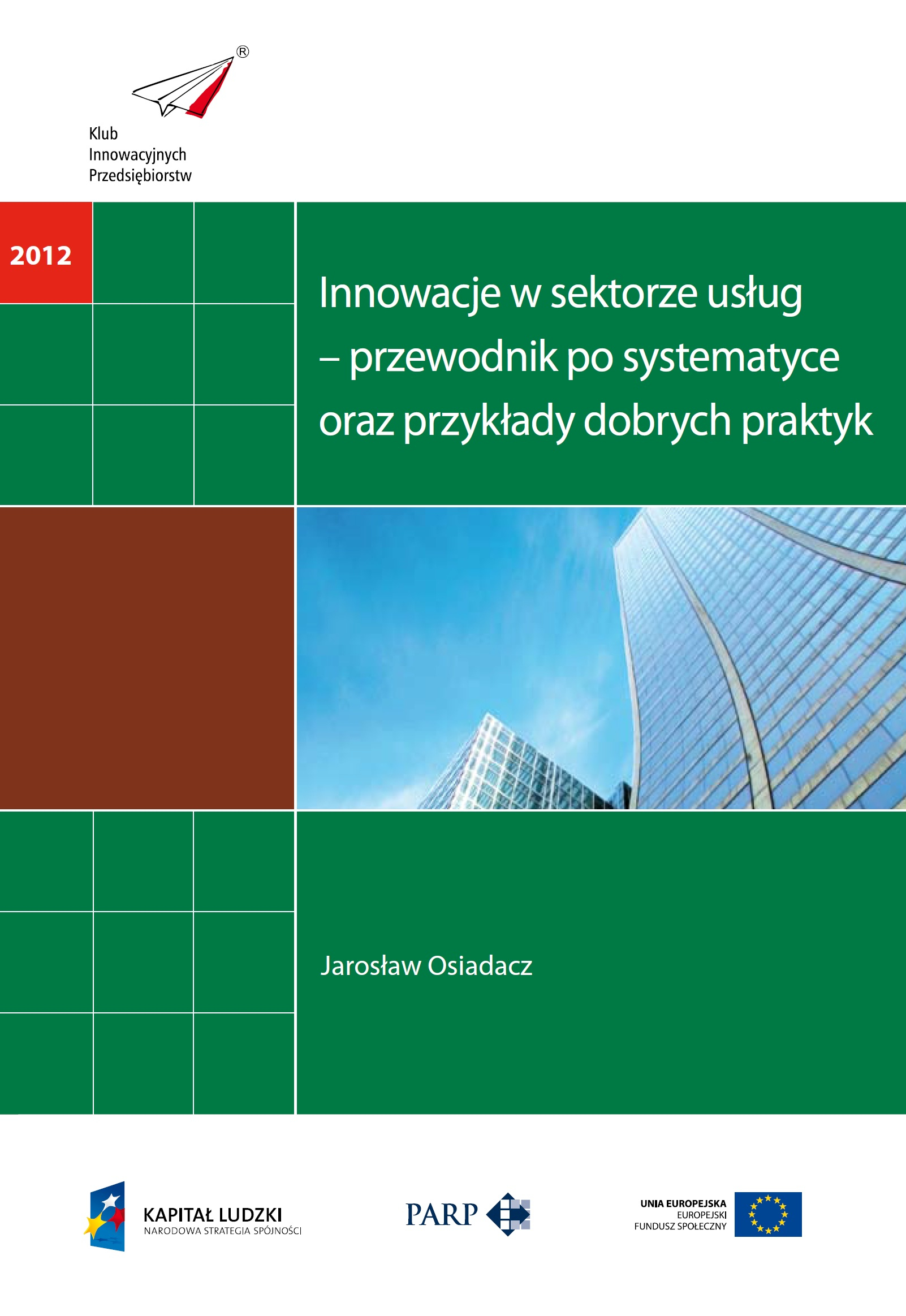 ®

Klub
Innowacyjnych
Przedsiębiorstw

2012

Innowacje w sektorze usług – przewodnik po systematyce oraz przykłady dobrych praktyk

Jarosław Osiadacz

KAPITAŁ LUDZKI
NARODOWA STRATEGIA SPÓJNOŚCI

PARP

UNIA EUROPEJSKA
EUROPEJSKI
FUNDUSZ SPOŁECZNY